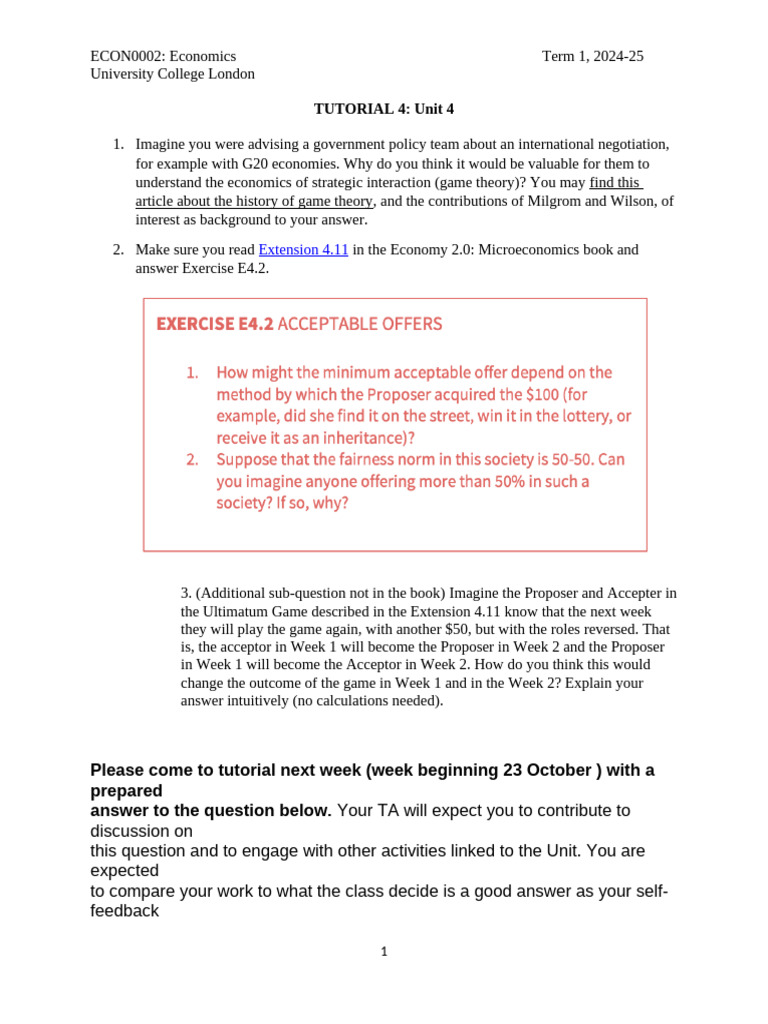 ECON0002: Economics
University College London

Term 1, 2024-25

TUTORIAL 4: Unit 4

1. Imagine you were advising a government policy team about an international negotiation, for example with G20 economies. Why do you think it would be valuable for them to understand the economics of strategic interaction (game theory)? You may find this article about the history of game theory, and the contributions of Milgrom and Wilson, of interest as background to your answer.

2. Make sure you read Extension 4.11 in the Economy 2.0: Microeconomics book and answer Exercise E4.2.

EXERCISE E4.2 ACCEPTABLE OFFERS

1. How might the minimum acceptable offer depend on the method by which the Proposer acquired the $100 (for example, did she find it on the street, win it in the lottery, or receive it as an inheritance)?
2. Suppose that the fairness norm in this society is 50-50. Can you imagine anyone offering more than 50% in such a society? If so, why?

3. (Additional sub-question not in the book) Imagine the Proposer and Accepter in the Ultimatum Game described in the Extension 4.11 know that the next week they will play the game again, with another $50, but with the roles reversed. That is, the acceptor in Week 1 will become the Proposer in Week 2 and the Proposer in Week 1 will become the Acceptor in Week 2. How do you think this would change the outcome of the game in Week 1 and in the Week 2? Explain your answer intuitively (no calculations needed).

Please come to tutorial next week (week beginning 23 October ) with a prepared answer to the question below. Your TA will expect you to contribute to discussion on this question and to engage with other activities linked to the Unit. You are expected to compare your work to what the class decide is a good answer as your self-feedback

1